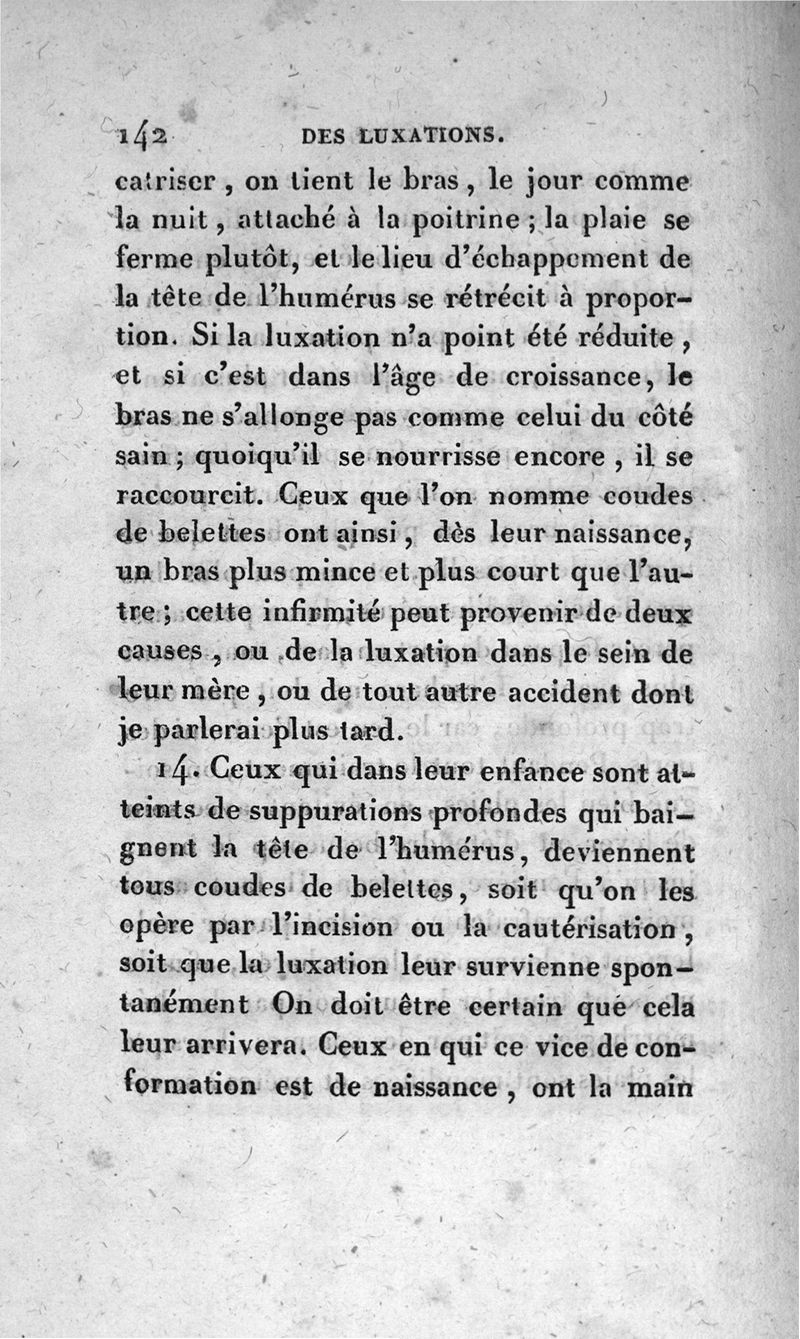 142 DES LUXATIONS.

catriser, on tient le bras, le jour comme la nuit, attaché à la poitrine; la plaie se ferme plutôt, et le lieu d'échappement de la tête de l'humérus se rétrécit à proportion. Si la luxation n'a point été réduite, et si c'est dans l'âge de croissance, le bras ne s'allonge pas comme celui du côté sain; quoiqu'il se nourrisse encore, il se raccourcit. Ceux que l'on nomme coudes de belettes ont ainsi, dès leur naissance, un bras plus mince et plus court que l'autre; cette infirmité peut provenir de deux causes, ou de la luxation dans le sein de leur mère, ou de tout autre accident dont je parlerai plus tard.

14. Ceux qui dans leur enfance sont atteints de suppurations profondes qui baignent la tête de l'humérus, deviennent tous coudes de belettes, soit qu'on les opère par l'incision ou la cautérisation, soit que la luxation leur survienne spontanément On doit être certain que cela leur arrivera. Ceux en qui ce vice de conformation est de naissance, ont la main